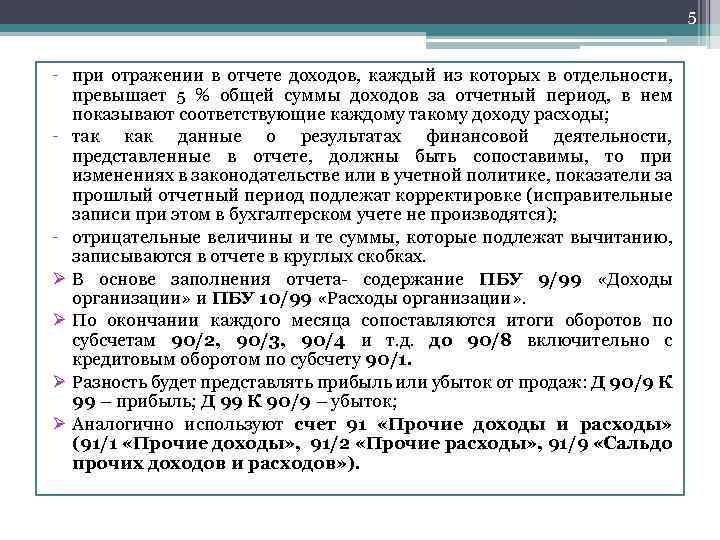 5

- при отражении в отчете доходов, каждый из которых в отдельности, превышает 5 % общей суммы доходов за отчетный период, в нем показывают соответствующие каждому такому доходу расходы;
- так как данные о результатах финансовой деятельности, представленные в отчете, должны быть сопоставимы, то при изменениях в законодательстве или в учетной политике, показатели за прошлый отчетный период подлежат корректировке (исправительные записи при этом в бухгалтерском учете не производятся);
- отрицательные величины и те суммы, которые подлежат вычитанию, записываются в отчете в круглых скобках.

➢ В основе заполнения отчета- содержание ПБУ 9/99 «Доходы организации» и ПБУ 10/99 «Расходы организации».

➢ По окончании каждого месяца сопоставляются итоги оборотов по субсчетам 90/2, 90/3, 90/4 и т.д. до 90/8 включительно с кредитовым оборотом по субсчету 90/1.

➢ Разность будет представлять прибыль или убыток от продаж: Д 90/9 К 99 – прибыль; Д 99 К 90/9 – убыток;

➢ Аналогично используют счет 91 «Прочие доходы и расходы» (91/1 «Прочие доходы», 91/2 «Прочие расходы», 91/9 «Сальдо прочих доходов и расходов»).